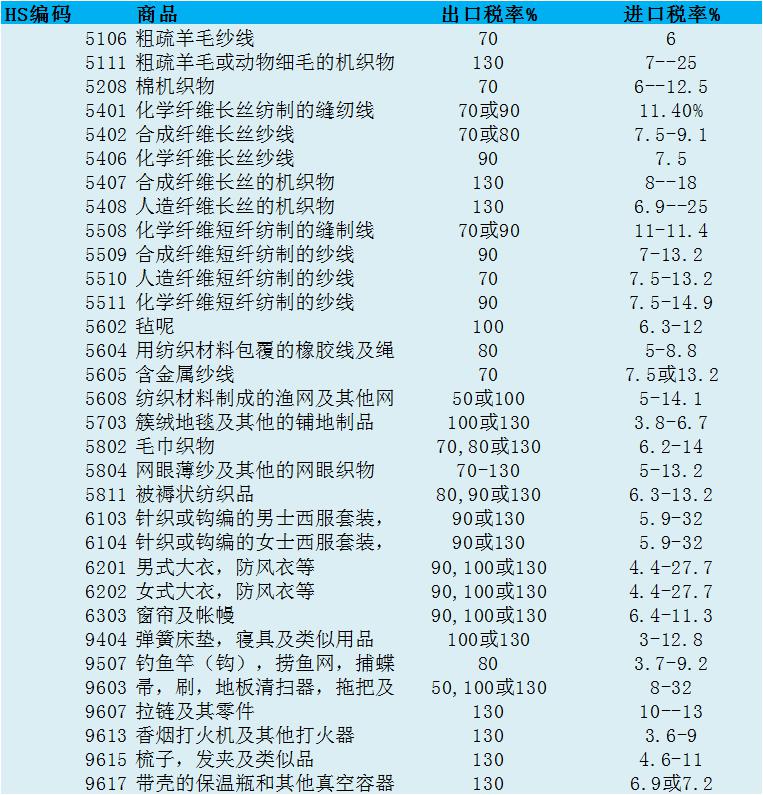 | HS编码 | 商品 | 出口税率% | 进口税率% |
|---|---|---|---|
| 5106 | 粗疏羊毛纱线 | 70 | 6 |
| 5111 | 粗疏羊毛或动物细毛的机织物 | 130 | 7--25 |
| 5208 | 棉机织物 | 70 | 6--12.5 |
| 5401 | 化学纤维长丝纺制的缝纫线 | 70或90 | 11.40% |
| 5402 | 合成纤维长丝纱线 | 70或80 | 7.5-9.1 |
| 5406 | 化学纤维长丝纱线 | 90 | 7.5 |
| 5407 | 合成纤维长丝的机织物 | 130 | 8--18 |
| 5408 | 人造纤维长丝的机织物 | 130 | 6.9--25 |
| 5508 | 化学纤维短纤纺制的缝制线 | 70或90 | 11-11.4 |
| 5509 | 合成纤维短纤纺制的纱线 | 90 | 7-13.2 |
| 5510 | 人造纤维短纤纺制的纱线 | 70 | 7.5-13.2 |
| 5511 | 化学纤维短纤纺制的纱线 | 90 | 7.5-14.9 |
| 5602 | 毡呢 | 100 | 6.3-12 |
| 5604 | 用纺织材料包覆的橡胶线及绳 | 80 | 5-8.8 |
| 5605 | 含金属纱线 | 70 | 7.5或13.2 |
| 5608 | 纺织材料制成的渔网及其他网 | 50或100 | 5-14.1 |
| 5703 | 簇绒地毯及其他的铺地制品 | 100或130 | 3.8-6.7 |
| 5802 | 毛巾织物 | 70,80或130 | 6.2-14 |
| 5804 | 网眼薄纱及其他的网眼织物 | 70-130 | 5-13.2 |
| 5811 | 被褥状纺织品 | 80,90或130 | 6.3-13.2 |
| 6103 | 针织或钩编的男士西服套装, | 90或130 | 5.9-32 |
| 6104 | 针织或钩编的女士西服套装, | 90或130 | 5.9-32 |
| 6201 | 男式大衣，防风衣等 | 90,100或130 | 4.4-27.7 |
| 6202 | 女式大衣，防风衣等 | 90,100或130 | 4.4-27.7 |
| 6303 | 窗帘及帐幔 | 90,100或130 | 6.4-11.3 |
| 9404 | 弹簧床垫，寝具及类似用品 | 100或130 | 3-12.8 |
| 9507 | 钓鱼竿（钩），捞鱼网，捕蝶 | 80 | 3.7-9.2 |
| 9603 | 帚，刷，地板清扫器，拖把及 | 50,100或130 | 8-32 |
| 9607 | 拉链及其零件 | 130 | 10--13 |
| 9613 | 香烟打火机及其他打火器 | 130 | 3.6-9 |
| 9615 | 梳子，发夹及类似品 | 130 | 4.6-11 |
| 9617 | 带壳的保温瓶和其他真空容器 | 130 | 6.9或7.2 |